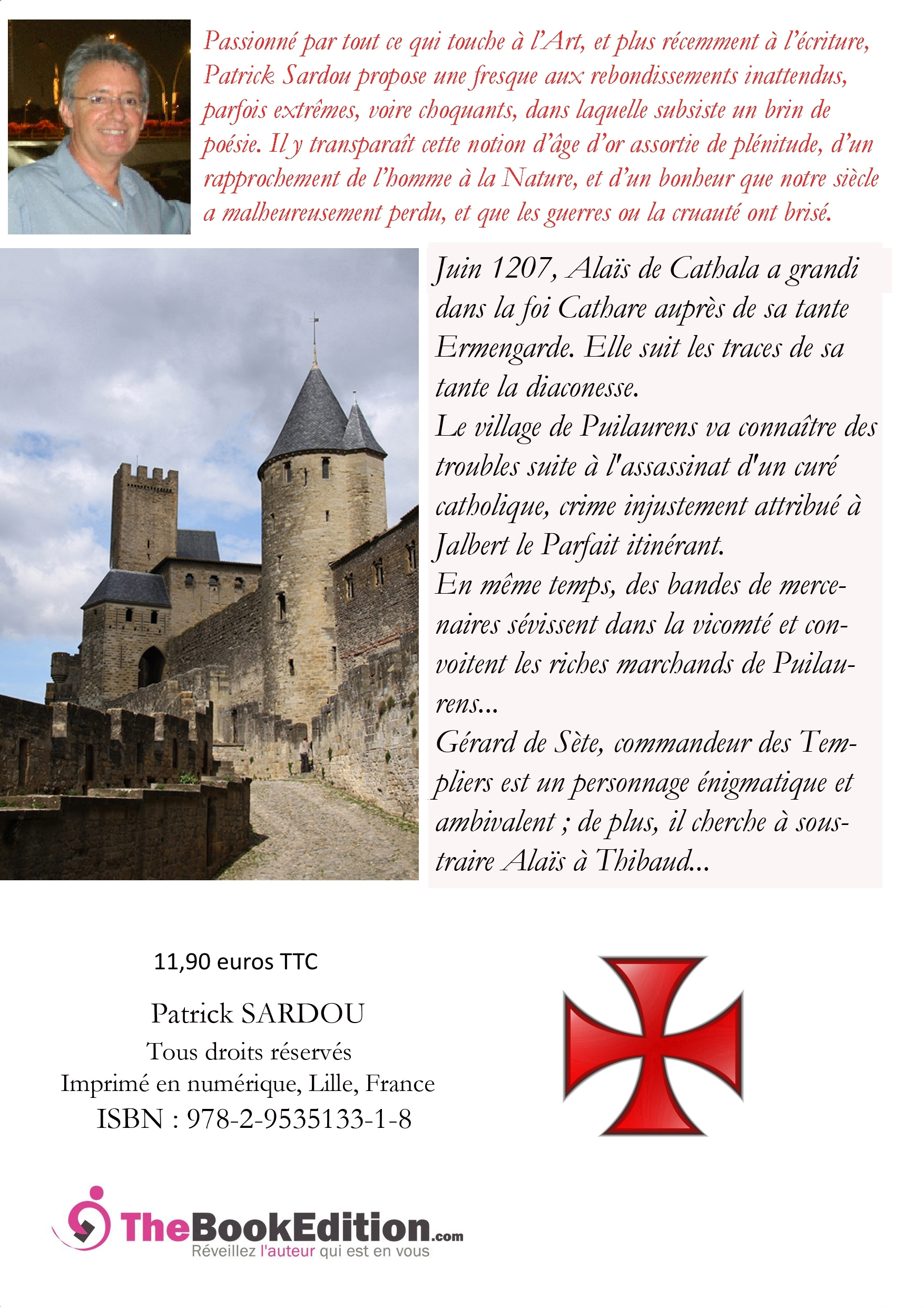 Passionné par tout ce qui touche à l'Art, et plus récemment à l'écriture, Patrick Sardou propose une fresque aux rebondissements inattendus, parfois extrêmes, voire choquants, dans laquelle subsiste un brin de poésie. Il y transparaît cette notion d'âge d'or assortie de plénitude, d'un rapprochement de l'homme à la Nature, et d'un bonheur que notre siècle a malheureusement perdu, et que les guerres ou la cruauté ont brisé.

Juin 1207, Alaïs de Cathala a grandi dans la foi Cathare auprès de sa tante Ermengarde. Elle suit les traces de sa tante la diaconesse.
Le village de Puilaurens va connaître des troubles suite à l'assassinat d'un curé catholique, crime injustement attribué à Jalbert le Parfait itinérant.
En même temps, des bandes de mercenaires sévissent dans la vicomté et convoitent les riches marchands de Puilaurens...
Gérard de Sète, commandeur des Templiers est un personnage énigmatique et ambivalent ; de plus, il cherche à soustraire Alaïs à Thibaud...

11,90 euros TTC

Patrick SARDOU
Tous droits réservés
Imprimé en numérique, Lille, France
ISBN : 978-2-9535133-1-8

TheBookEdition.com
Réveillez l'auteur qui est en vous